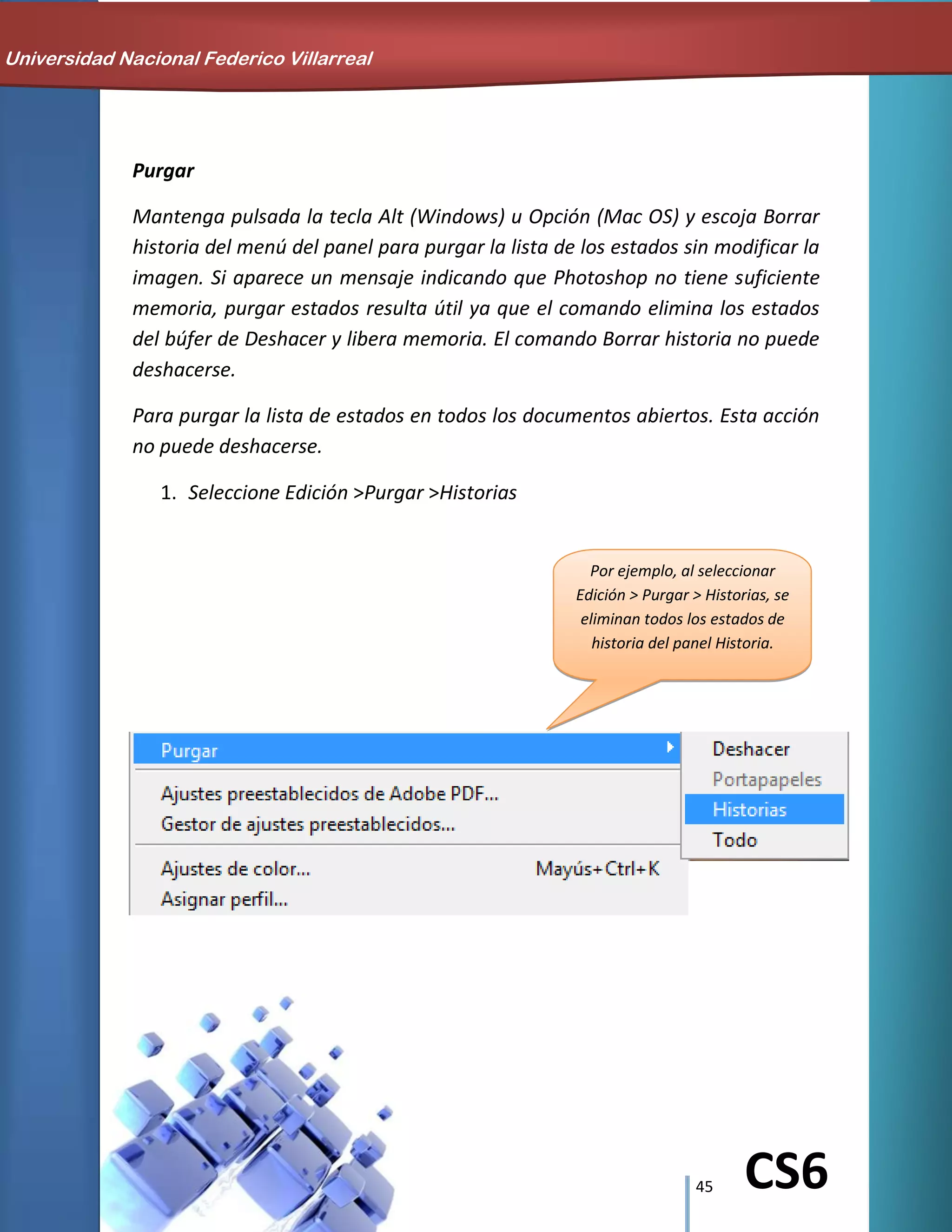 Universidad Nacional Federico Villarreal

Purgar

Mantenga pulsada la tecla Alt (Windows) u Opción (Mac OS) y escoja Borrar historia del menú del panel para purgar la lista de los estados sin modificar la imagen. Si aparece un mensaje indicando que Photoshop no tiene suficiente memoria, purgar estados resulta útil ya que el comando elimina los estados del búfer de Deshacer y libera memoria. El comando Borrar historia no puede deshacerse.

Para purgar la lista de estados en todos los documentos abiertos. Esta acción no puede deshacerse.

1. Seleccione Edición >Purgar >Historias

Por ejemplo, al seleccionar Edición > Purgar > Historias, se eliminan todos los estados de historia del panel Historia.

Purgar
Ajustes preestablecidos de Adobe PDF...
Gestor de ajustes preestablecidos...
Ajustes de color... Mayús+Ctrl+K
Asignar perfil...

Deshacer
Portapapeles
Historias
Todo

45 CS6